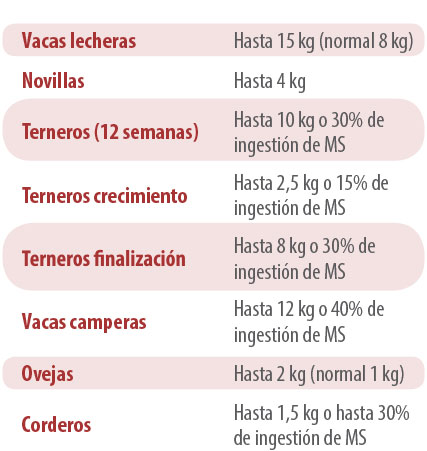 | | |
|---|---|
| Vacas lecheras | Hasta 15 kg (normal 8 kg) |
| Novillas | Hasta 4 kg |
| Terneros (12 semanas) | Hasta 10 kg o 30% de ingestión de MS |
| Terneros crecimiento | Hasta 2,5 kg o 15% de ingestión de MS |
| Terneros finalización | Hasta 8 kg o 30% de ingestión de MS |
| Vacas camperas | Hasta 12 kg o 40% de ingestión de MS |
| Ovejas | Hasta 2 kg (normal 1 kg) |
| Corderos | Hasta 1,5 kg o hasta 30% de ingestión de MS |